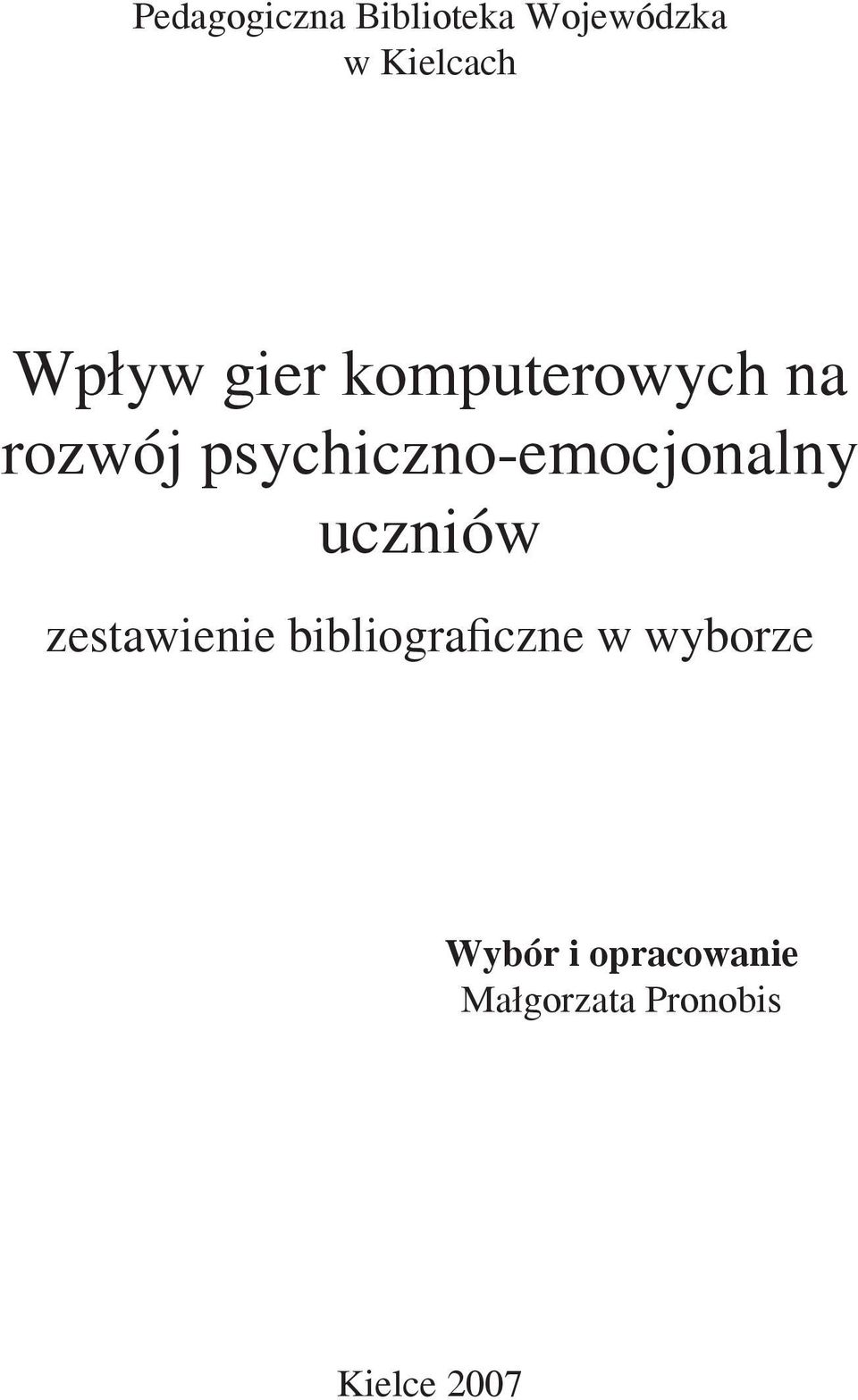 Pedagogiczna Biblioteka Wojewódzka
w Kielcach

Wpływ gier komputerowych na rozwój psychiczno-emocjonalny uczniów

zestawienie bibliograficzne w wyborze

Wybór i opracowanie
Małgorzata Pronobis

Kielce 2007